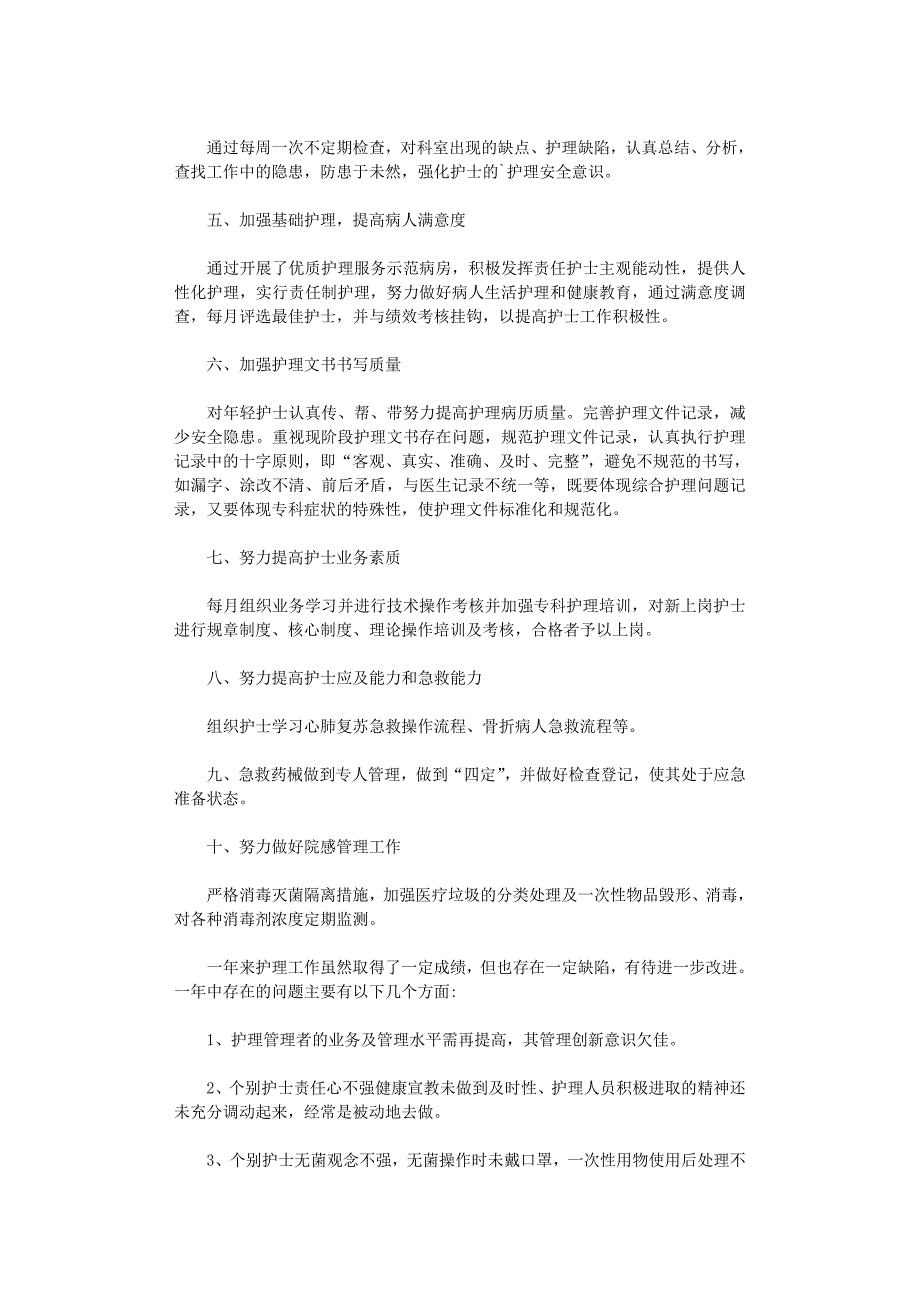 通过每周一次不定期检查，对科室出现的缺点、护理缺陷，认真总结、分析，查找工作中的隐患，防患于未然，强化护士的`护理安全意识。

五、加强基础护理，提高病人满意度

通过开展了优质护理服务示范病房，积极发挥责任护士主观能动性，提供人性化护理，实行责任制护理，努力做好病人生活护理和健康教育，通过满意度调查，每月评选最佳护士，并与绩效考核挂钩，以提高护士工作积极性。

六、加强护理文书书写质量

对年轻护士认真传、帮、带努力提高护理病历质量。完善护理文件记录，减少安全隐患。重视现阶段护理文书存在问题，规范护理文件记录，认真执行护理记录中的十字原则，即“客观、真实、准确、及时、完整”，避免不规范的书写，如漏字、涂改不清、前后矛盾，与医生记录不统一等，既要体现综合护理问题记录，又要体现专科症状的特殊性，使护理文件标准化和规范化。

七、努力提高护士业务素质

每月组织业务学习并进行技术操作考核并加强专科护理培训，对新上岗护士进行规章制度、核心制度、理论操作培训及考核，合格者予以上岗。

八、努力提高护士应及能力和急救能力

组织护士学习心肺复苏急救操作流程、骨折病人急救流程等。

九、急救药械做到专人管理，做到“四定”，并做好检查登记，使其处于应急准备状态。

十、努力做好院感管理工作

严格消毒灭菌隔离措施，加强医疗垃圾的分类处理及一次性物品毁形、消毒，对各种消毒剂浓度定期监测。

一年来护理工作虽然取得了一定成绩，但也存在一定缺陷，有待进一步改进。一年中存在的问题主要有以下几个方面:

1、护理管理者的业务及管理水平需再提高，其管理创新意识欠佳。

2、个别护士责任心不强健康宣教未做到及时性、护理人员积极进取的精神还未充分调动起来，经常是被动地去做。

3、个别护士无菌观念不强，无菌操作时未戴口罩，一次性用物使用后处理不